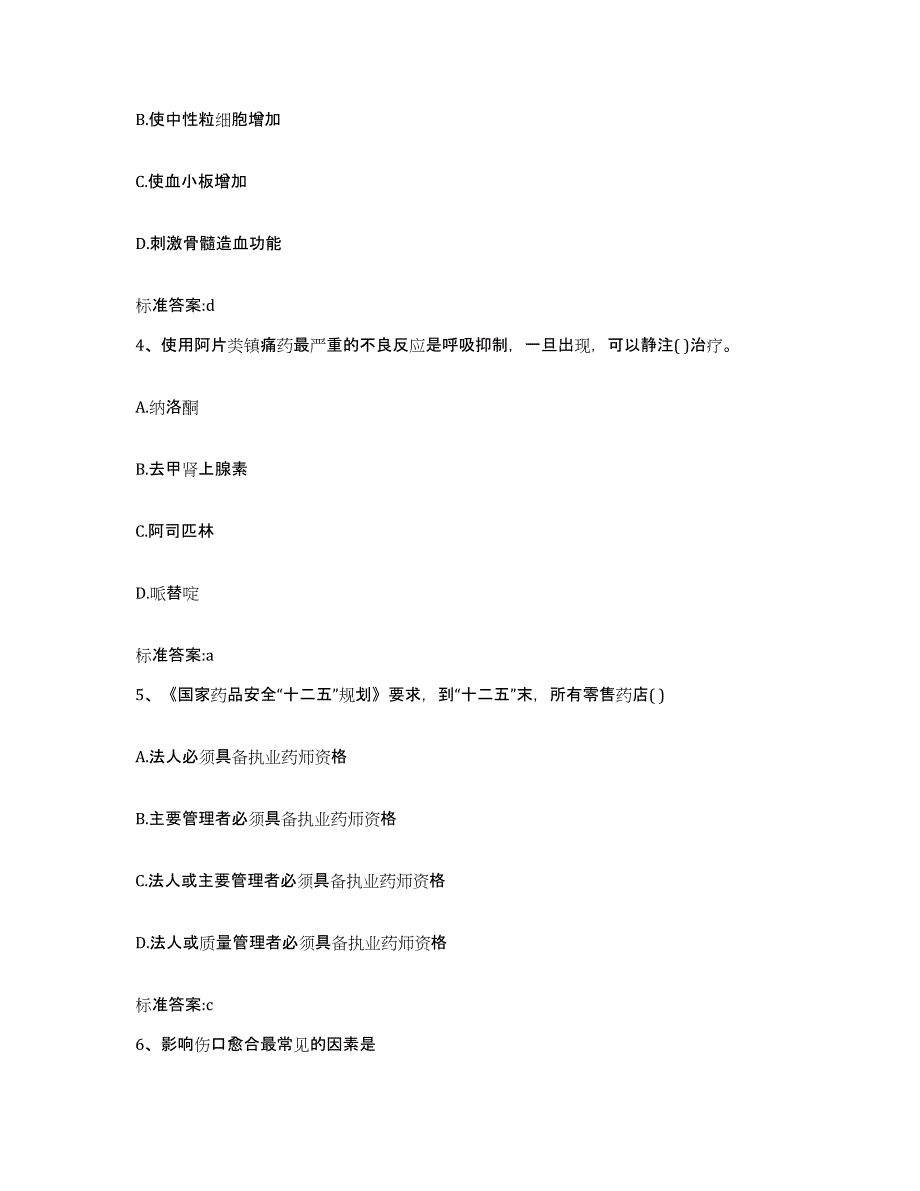 B.使中性粒细胞增加

C.使血小板增加

D.刺激骨髓造血功能

标准答案:d

4、使用阿片类镇痛药最严重的不良反应是呼吸抑制，一旦出现，可以静注( )治疗。

A.纳洛酮

B.去甲肾上腺素

C.阿司匹林

D.哌替啶

标准答案:a

5、《国家药品安全“十二五”规划》要求，到“十二五”末，所有零售药店( )

A.法人必须具备执业药师资格

B.主要管理者必须具备执业药师资格

C.法人或主要管理者必须具备执业药师资格

D.法人或质量管理者必须具备执业药师资格

标准答案:c

6、影响伤口愈合最常见的因素是